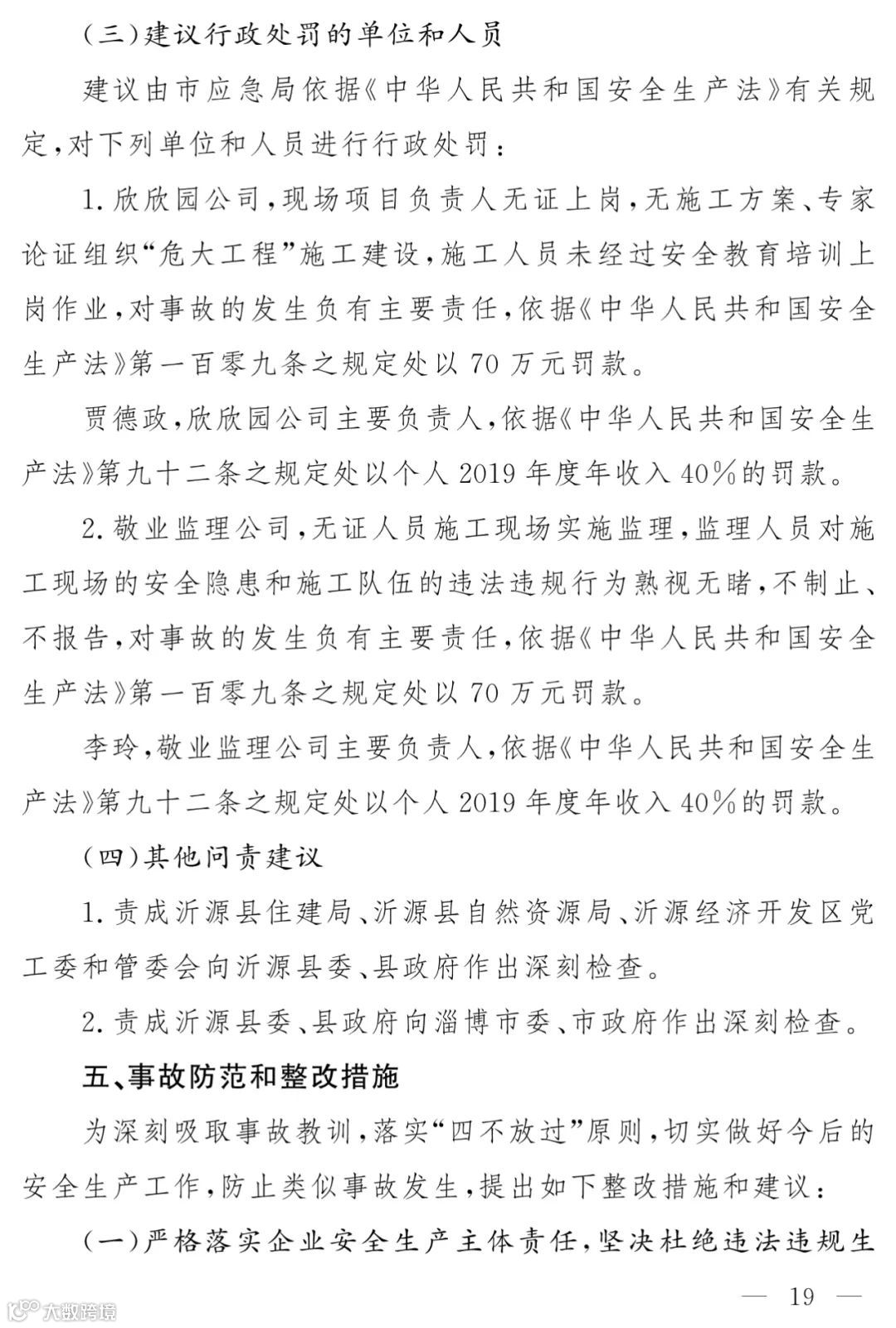 （三）建议行政处罚的单位和人员

建议由市应急局依据《中华人民共和国安全生产法》有关规定，对下列单位和人员进行行政处罚：

1. 欣欣园公司，现场项目负责人无证上岗，无施工方案、专家论证组织“危大工程”施工建设，施工人员未经过安全教育培训上岗作业，对事故的发生负有主要责任，依据《中华人民共和国安全生产法》第一百零九条之规定处以 70 万元罚款。

贾德政，欣欣园公司主要负责人，依据《中华人民共和国安全生产法》第九十二条之规定处以个人 2019 年度年收入 40%的罚款。

2. 敬业监理公司，无证人员施工现场实施监理，监理人员对施工现场的安全隐患和施工队伍的违法违规行为熟视无睹，不制止、不报告，对事故的发生负有主要责任，依据《中华人民共和国安全生产法》第一百零九条之规定处以 70 万元罚款。

李玲，敬业监理公司主要负责人，依据《中华人民共和国安全生产法》第九十二条之规定处以个人 2019 年度年收入 40%的罚款。

（四）其他问责建议

1. 责成沂源县住建局、沂源县自然资源局、沂源经济开发区党工委和管委会向沂源县委、县政府作出深刻检查。

2. 责成沂源县委、县政府向淄博市委、市政府作出深刻检查。

五、事故防范和整改措施

为深刻吸取事故教训，落实“四不放过”原则，切实做好今后的安全生产工作，防止类似事故发生，提出如下整改措施和建议：

（一）严格落实企业安全生产主体责任，坚决杜绝违法违规生

— 19 —

大数跨境